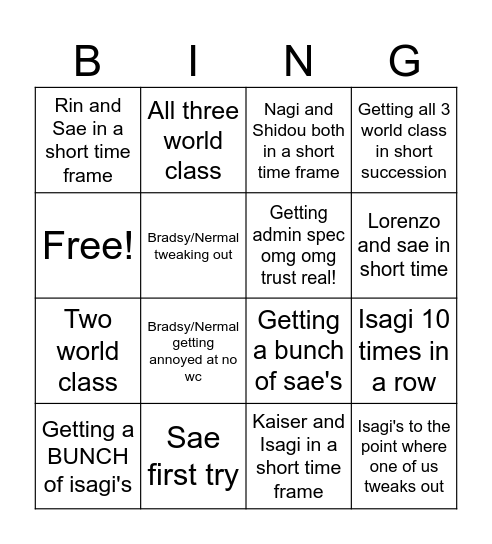 | B | I | N | G |
|---|---|---|---|
| Rin and Sae in a short time frame | All three world class | Nagi and Shidou both in a short time frame | Getting all 3 world class in short succession |
| Free! | Bradsy/Nermal tweaking out | Getting admin spec omg omg trust real! | Lorenzo and sae in short time |
| Two world class | Bradsy/Nermal getting annoyed at no wc | Getting a bunch of sae's | Isagi 10 times in a row |
| Getting a BUNCH of isagi's | Sae first try | Kaiser and Isagi in a short time frame | Isagi's to the point where one of us tweaks out |